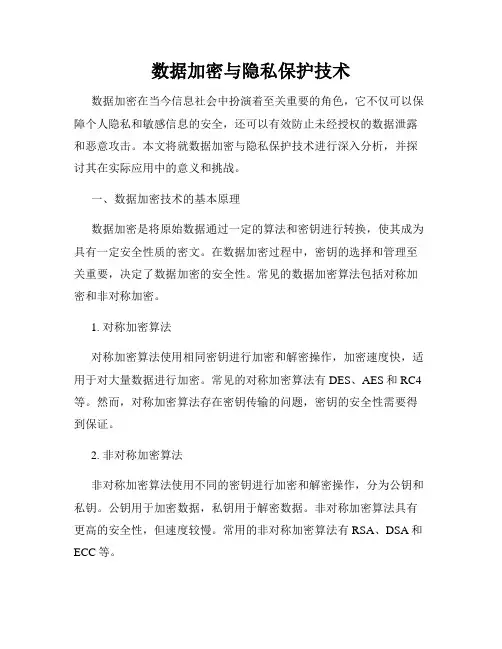 数据加密与隐私保护技术

数据加密在当今信息社会中扮演着至关重要的角色，它不仅可以保障个人隐私和敏感信息的安全，还可以有效防止未经授权的数据泄露和恶意攻击。本文将就数据加密与隐私保护技术进行深入分析，并探讨其在实际应用中的意义和挑战。

一、数据加密技术的基本原理

数据加密是将原始数据通过一定的算法和密钥进行转换，使其成为具有一定安全性质的密文。在数据加密过程中，密钥的选择和管理至关重要，决定了数据加密的安全性。常见的数据加密算法包括对称加密和非对称加密。

1. 对称加密算法

对称加密算法使用相同密钥进行加密和解密操作，加密速度快，适用于对大量数据进行加密。常见的对称加密算法有 DES、AES 和 RC4 等。然而，对称加密算法存在密钥传输的问题，密钥的安全性需要得到保证。

2. 非对称加密算法

非对称加密算法使用不同的密钥进行加密和解密操作，分为公钥和私钥。公钥用于加密数据，私钥用于解密数据。非对称加密算法具有更高的安全性，但速度较慢。常用的非对称加密算法有 RSA、DSA 和 ECC 等。